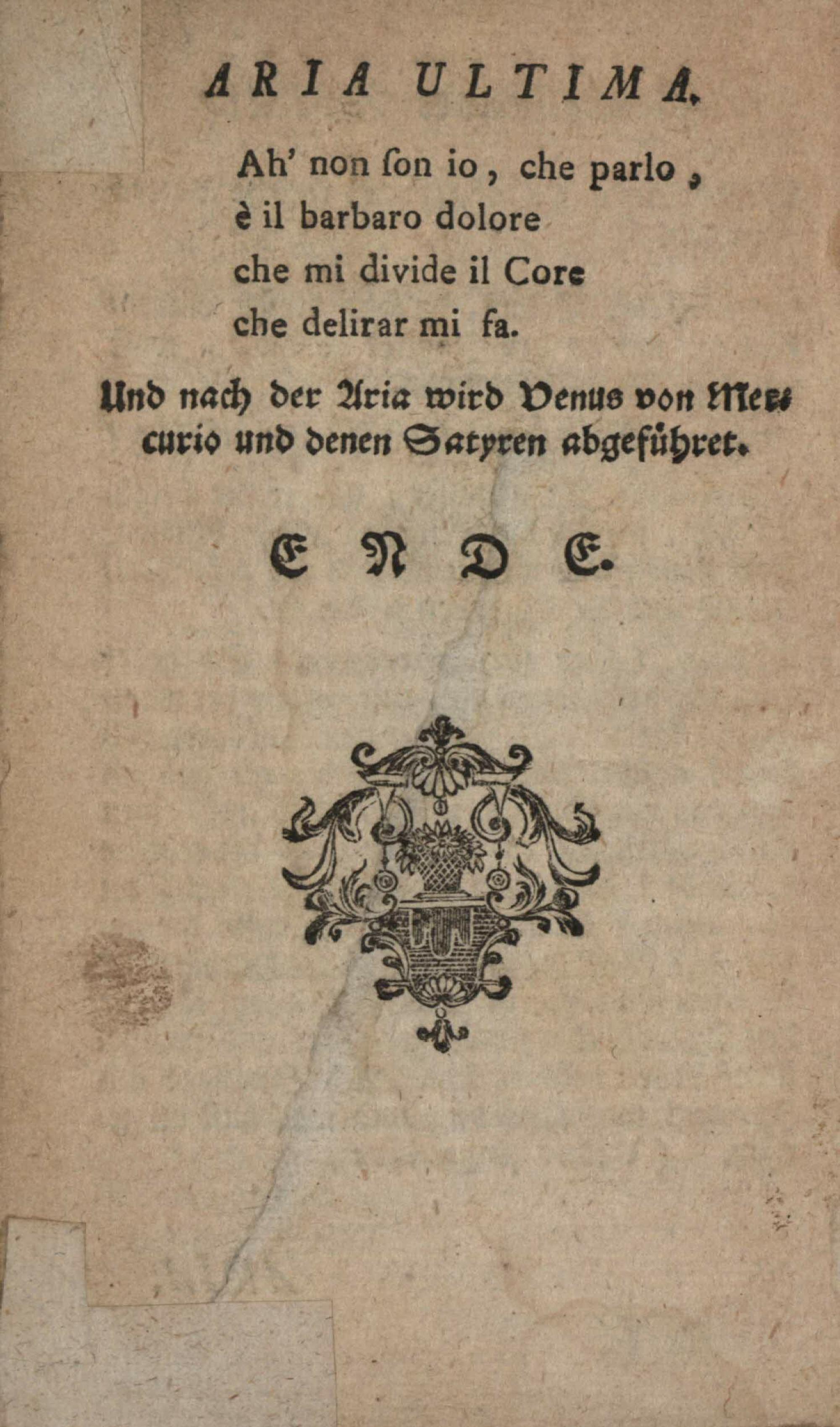 ARIA ULTIMA.

Ah' non ſon io, che parlo,
è il barbaro dolore
che mi divide il Core
che delirar mi fa.

Und nach der Aria wird Venus von Mercurio und denen Satyren abgeführet.

ENDE.